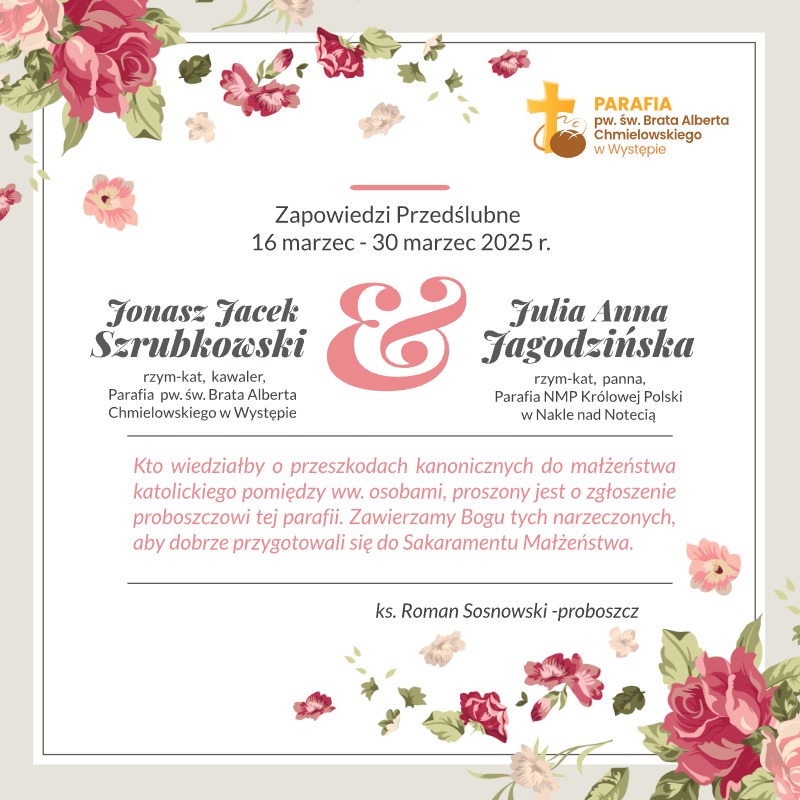 PARAFIA
pw. św. Brata Alberta Chmielowskiego
w Występie

Zapowiedzi Przedślubne
16 marzec - 30 marzec 2025 r.

Jonasz Jacek Szrubkowski
rzym-kat, kawaler,
Parafia pw. św. Brata Alberta Chmielowskiego w Występie

&

Julia Anna Jagodzińska
rzym-kat, panna,
Parafia NMP Królowej Polski w Nakle nad Notecią

Kto wiedziałby o przeszkodach kanonicznych do małżeństwa katolickiego pomiędzy ww. osobami, proszony jest o zgłoszenie proboszczowi tej parafii. Zawierzamy Bogu tych narzeczonych, aby dobrze przygotowali się do Sakaramentu Małżeństwa.

ks. Roman Sosnowski -proboszcz